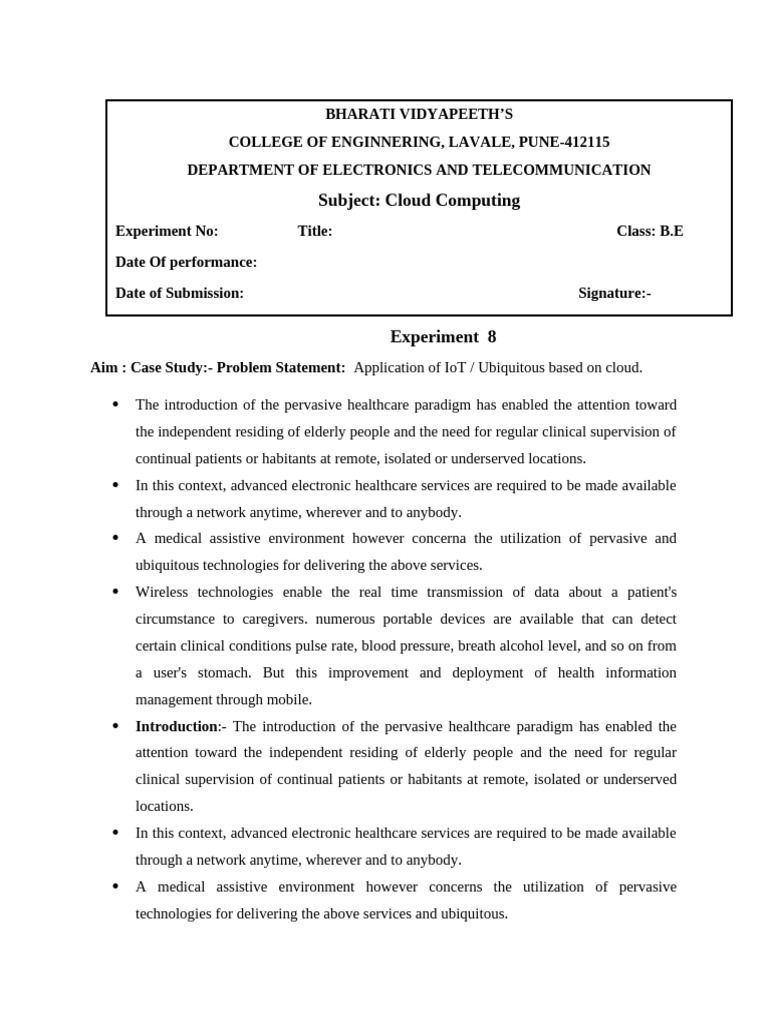 BHARATI VIDYAPEETH'S
COLLEGE OF ENGINNERING, LAVALE, PUNE-412115
DEPARTMENT OF ELECTRONICS AND TELECOMMUNICATION
Subject: Cloud Computing

Experiment No: Title: Class: B.E
Date Of performance:
Date of Submission: Signature:-

Experiment 8

Aim : Case Study:- Problem Statement: Application of IoT / Ubiquitous based on cloud.

• The introduction of the pervasive healthcare paradigm has enabled the attention toward the independent residing of elderly people and the need for regular clinical supervision of continual patients or habitants at remote, isolated or underserved locations.
• In this context, advanced electronic healthcare services are required to be made available through a network anytime, wherever and to anybody.
• A medical assistive environment however concerna the utilization of pervasive and ubiquitous technologies for delivering the above services.
• Wireless technologies enable the real time transmission of data about a patient's circumstance to caregivers. numerous portable devices are available that can detect certain clinical conditions pulse rate, blood pressure, breath alcohol level, and so on from a user's stomach. But this improvement and deployment of health information management through mobile.
• Introduction:- The introduction of the pervasive healthcare paradigm has enabled the attention toward the independent residing of elderly people and the need for regular clinical supervision of continual patients or habitants at remote, isolated or underserved locations.
• In this context, advanced electronic healthcare services are required to be made available through a network anytime, wherever and to anybody.
• A medical assistive environment however concerns the utilization of pervasive technologies for delivering the above services and ubiquitous.